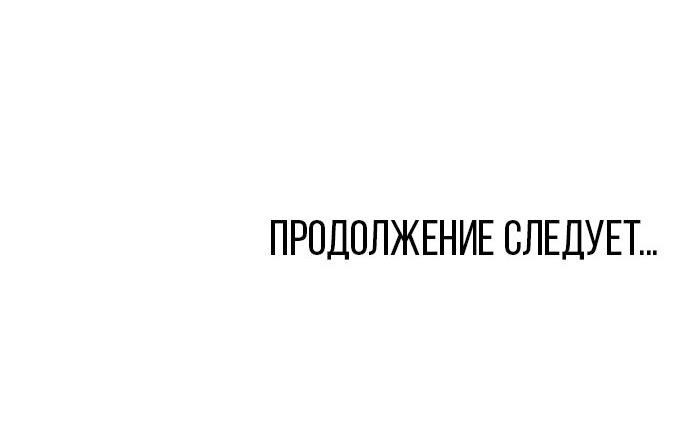 ПРОДОЛЖЕНИЕ СЛЕДУЕТ...